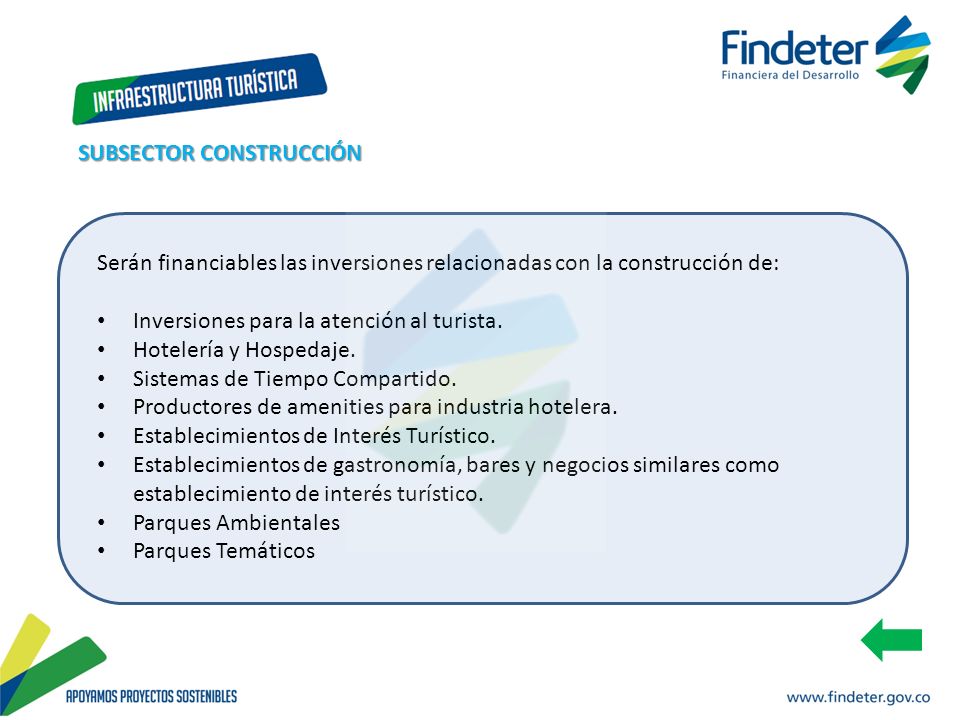 Findeter
Financiera del Desarrollo

INFRAESTRUCTURA TURÍSTICA

SUBSECTOR CONSTRUCCIÓN

Serán financiables las inversiones relacionadas con la construcción de:

• Inversiones para la atención al turista.
• Hotelería y Hospedaje.
• Sistemas de Tiempo Compartido.
• Productores de amenities para industria hotelera.
• Establecimientos de Interés Turístico.
• Establecimientos de gastronomía, bares y negocios similares como establecimiento de interés turístico.
• Parques Ambientales
• Parques Temáticos

APOYAMOS PROYECTOS SOSTENIBLES

www.findeter.gov.co